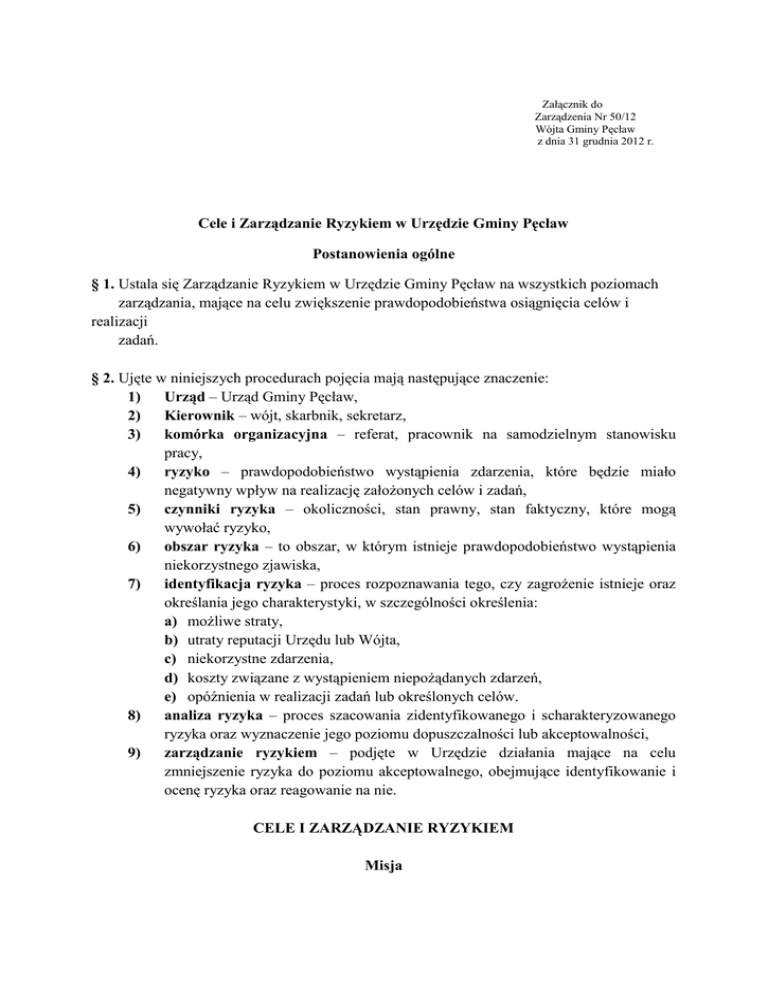 Załącznik do
Zarządzenia Nr 50/12
Wójta Gminy Pęcław
z dnia 31 grudnia 2012 r.

Cele i Zarządzanie Ryzykiem w Urzędzie Gminy Pęcław

Postanowienia ogólne

§ 1. Ustala się Zarządzanie Ryzykiem w Urzędzie Gminy Pęcław na wszystkich poziomach zarządzania, mające na celu zwiększenie prawdopodobieństwa osiągnięcia celów i realizacji zadań.

§ 2. Ujęte w niniejszych procedurach pojęcia mają następujące znaczenie:
1) Urząd – Urząd Gminy Pęcław,
2) Kierownik – wójt, skarbnik, sekretarz,
3) komórka organizacyjna – referat, pracownik na samodzielnym stanowisku pracy,
4) ryzyko – prawdopodobieństwo wystąpienia zdarzenia, które będzie miało negatywny wpływ na realizację założonych celów i zadań,
5) czynniki ryzyka – okoliczności, stan prawny, stan faktyczny, które mogą wywołać ryzyko,
6) obszar ryzyka – to obszar, w którym istnieje prawdopodobieństwo wystąpienia niekorzystnego zjawiska,
7) identyfikacja ryzyka – proces rozpoznawania tego, czy zagrożenie istnieje oraz określania jego charakterystyki, w szczególności określenia:
a) możliwe straty,
b) utraty reputacji Urzędu lub Wójta,
c) niekorzystne zdarzenia,
d) koszty związane z wystąpieniem niepożądanych zdarzeń,
e) opóźnienia w realizacji zadań lub określonych celów.
8) analiza ryzyka – proces szacowania zidentyfikowanego i scharakteryzowanego ryzyka oraz wyznaczenie jego poziomu dopuszczalności lub akceptowalności,
9) zarządzanie ryzykiem – podjęte w Urzędzie działania mające na celu zmniejszenie ryzyka do poziomu akceptowalnego, obejmujące identyfikowanie i ocenę ryzyka oraz reagowanie na nie.

CELE I ZARZĄDZANIE RYZYKIEM

Misja